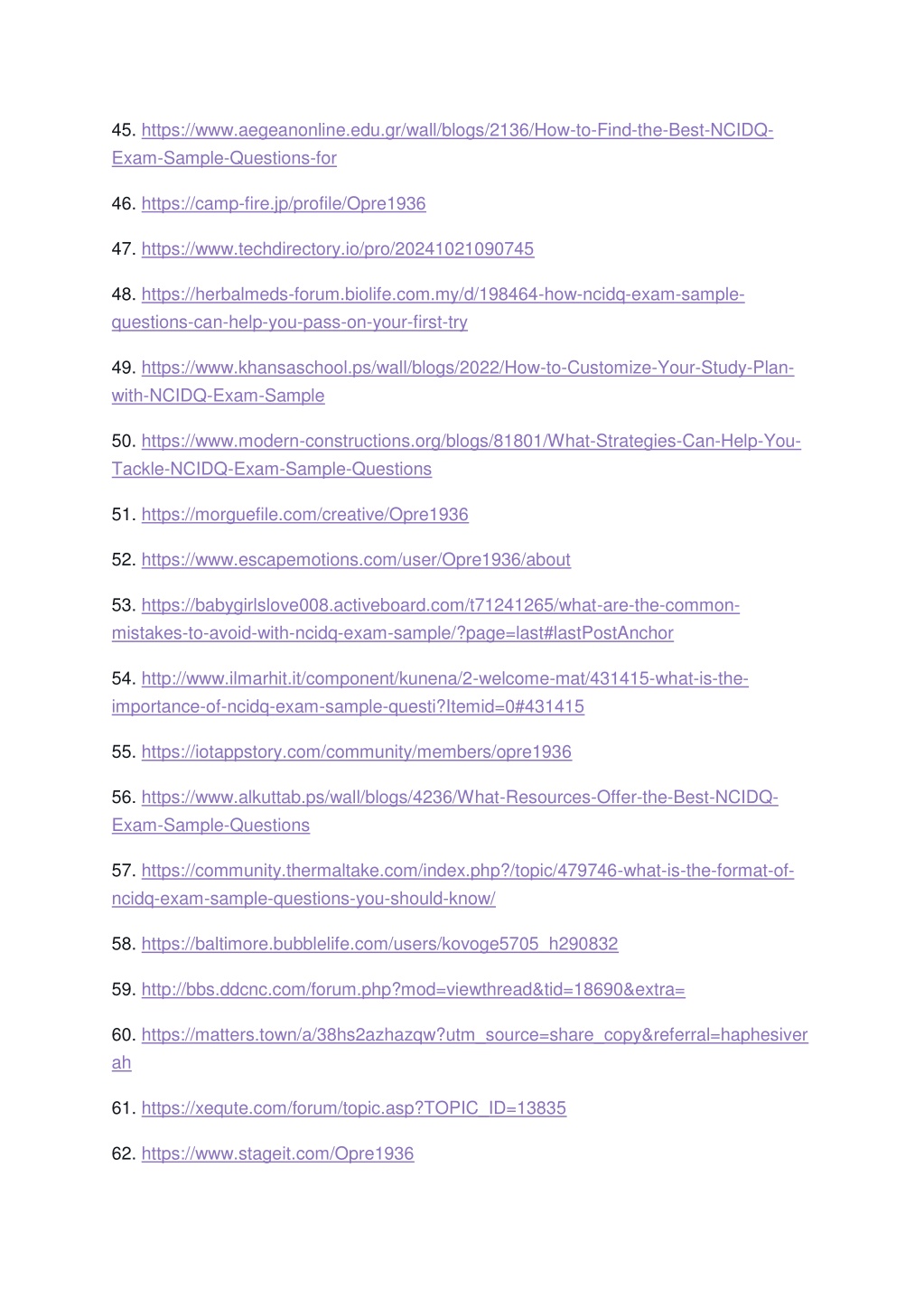 45. https://www.aegeanonline.edu.gr/wall/blogs/2136/How-to-Find-the-Best-NCIDQ-Exam-Sample-Questions-for

46. https://camp-fire.jp/profile/Opre1936

47. https://www.techdirectory.io/pro/20241021090745

48. https://herbalmeds-forum.biolife.com.my/d/198464-how-ncidq-exam-sample-questions-can-help-you-pass-on-your-first-try

49. https://www.khansaschool.ps/wall/blogs/2022/How-to-Customize-Your-Study-Plan-with-NCIDQ-Exam-Sample

50. https://www.modern-constructions.org/blogs/81801/What-Strategies-Can-Help-You-Tackle-NCIDQ-Exam-Sample-Questions

51. https://morguefile.com/creative/Opre1936

52. https://www.escapemotions.com/user/Opre1936/about

53. https://babygirlslove008.activeboard.com/t71241265/what-are-the-common-mistakes-to-avoid-with-ncidq-exam-sample/?page=last#lastPostAnchor

54. http://www.ilmarhit.it/component/kunena/2-welcome-mat/431415-what-is-the-importance-of-ncidq-exam-sample-questi?Itemid=0#431415

55. https://iotappstory.com/community/members/opre1936

56. https://www.alkuttab.ps/wall/blogs/4236/What-Resources-Offer-the-Best-NCIDQ-Exam-Sample-Questions

57. https://community.thermaltake.com/index.php?/topic/479746-what-is-the-format-of-ncidq-exam-sample-questions-you-should-know/

58. https://baltimore.bubblelife.com/users/kovoge5705_h290832

59. http://bbs.ddcnc.com/forum.php?mod=viewthread&tid=18690&extra=

60. https://matters.town/a/38hs2azhazqw?utm_source=share_copy&referral=haphesiverah

61. https://xequte.com/forum/topic.asp?TOPIC_ID=13835

62. https://www.stageit.com/Opre1936